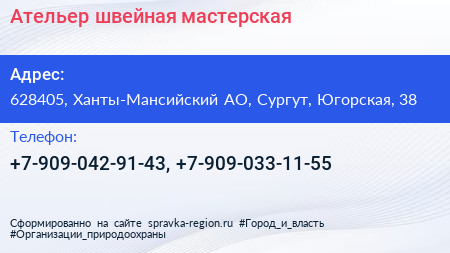 Ательер швейная мастерская

Адрес:

628405, Ханты-Мансийский АО, Сургут, Югорская, 38

Телефон:

+7-909-042-91-43, +7-909-033-11-55

Сформированно на сайте spravka-region.ru #Город_и_власть #Организации_природоохраны